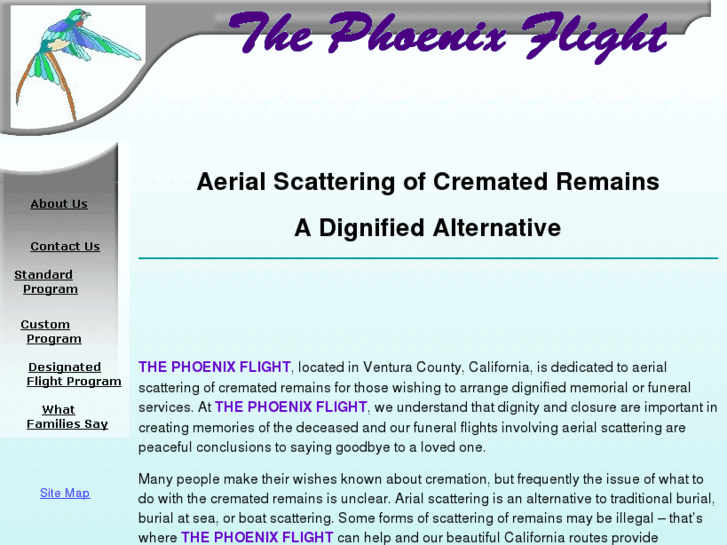 The Phoenix Flight

About Us

Contact Us

Standard Program

Custom Program

Designated Flight Program

What Families Say

Site Map

Aerial Scattering of Cremated Remains

A Dignified Alternative

THE PHOENIX FLIGHT, located in Ventura County, California, is dedicated to aerial scattering of cremated remains for those wishing to arrange dignified memorial or funeral services. At THE PHOENIX FLIGHT, we understand that dignity and closure are important in creating memories of the deceased and our funeral flights involving aerial scattering are peaceful conclusions to saying goodbye to a loved one.

Many people make their wishes known about cremation, but frequently the issue of what to do with the cremated remains is unclear. Arial scattering is an alternative to traditional burial, burial at sea, or boat scattering. Some forms of scattering of remains may be illegal – that's where THE PHOENIX FLIGHT can help and our beautiful California routes provide